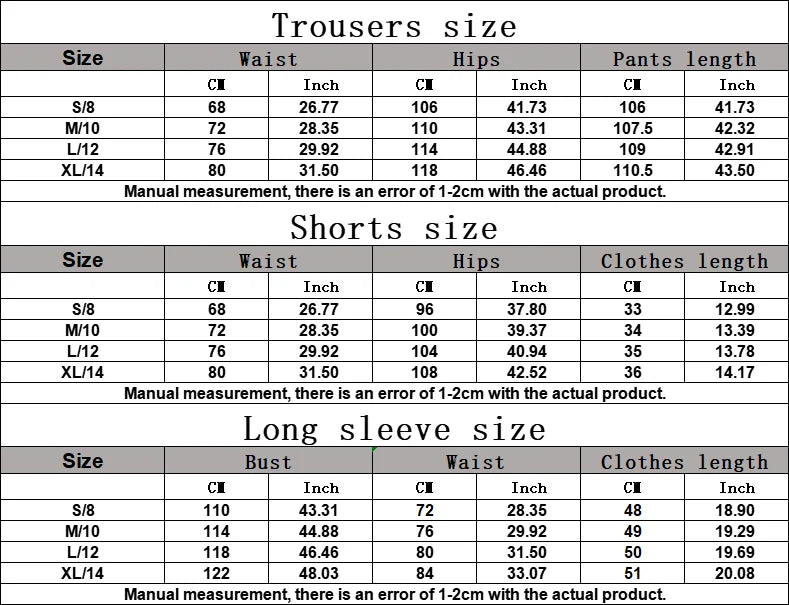 Trousers size

| Size | Waist | | Hips | | Pants length | |
|---|---|---|---|---|---|---|
| | CM | Inch | CM | Inch | CM | Inch |
| S/8 | 68 | 26.77 | 106 | 41.73 | 106 | 41.73 |
| M/10 | 72 | 28.35 | 110 | 43.31 | 107.5 | 42.32 |
| L/12 | 76 | 29.92 | 114 | 44.88 | 109 | 42.91 |
| XL/14 | 80 | 31.50 | 118 | 46.46 | 110.5 | 43.50 |

Manual measurement, there is an error of 1-2cm with the actual product.

Shorts size

| Size | Waist | | Hips | | Clothes length | |
|---|---|---|---|---|---|---|
| | CM | Inch | CM | Inch | CM | Inch |
| S/8 | 68 | 26.77 | 96 | 37.80 | 33 | 12.99 |
| M/10 | 72 | 28.35 | 100 | 39.37 | 34 | 13.39 |
| L/12 | 76 | 29.92 | 104 | 40.94 | 35 | 13.78 |
| XL/14 | 80 | 31.50 | 108 | 42.52 | 36 | 14.17 |

Manual measurement, there is an error of 1-2cm with the actual product.

Long sleeve size

| Size | Bust | | Waist | | Clothes length | |
|---|---|---|---|---|---|---|
| | CM | Inch | CM | Inch | CM | Inch |
| S/8 | 110 | 43.31 | 72 | 28.35 | 48 | 18.90 |
| M/10 | 114 | 44.88 | 76 | 29.92 | 49 | 19.29 |
| L/12 | 118 | 46.46 | 80 | 31.50 | 50 | 19.69 |
| XL/14 | 122 | 48.03 | 84 | 33.07 | 51 | 20.08 |

Manual measurement, there is an error of 1-2cm with the actual product.